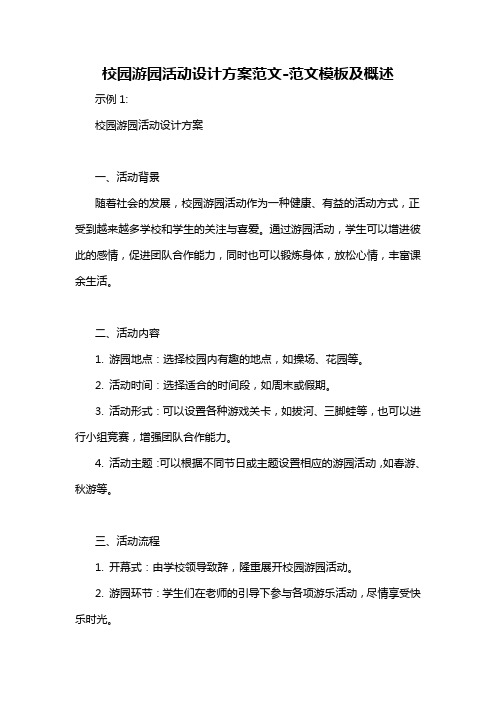 校园游园活动设计方案范文-范文模板及概述

示例 1:

校园游园活动设计方案

一、活动背景

随着社会的发展，校园游园活动作为一种健康、有益的活动方式，正受到越来越多学校和学生的关注与喜爱。通过游园活动，学生可以增进彼此的感情，促进团队合作能力，同时也可以锻炼身体，放松心情，丰富课余生活。

二、活动内容

1. 游园地点：选择校园内有趣的地点，如操场、花园等。

2. 活动时间：选择适合的时间段，如周末或假期。

3. 活动形式：可以设置各种游戏关卡，如拔河、三脚蛙等，也可以进行小组竞赛，增强团队合作能力。

4. 活动主题：可以根据不同节日或主题设置相应的游园活动，如春游、秋游等。

三、活动流程

1. 开幕式：由学校领导致辞，隆重展开校园游园活动。

2. 游园环节：学生们在老师的引导下参与各项游乐活动，尽情享受快乐时光。